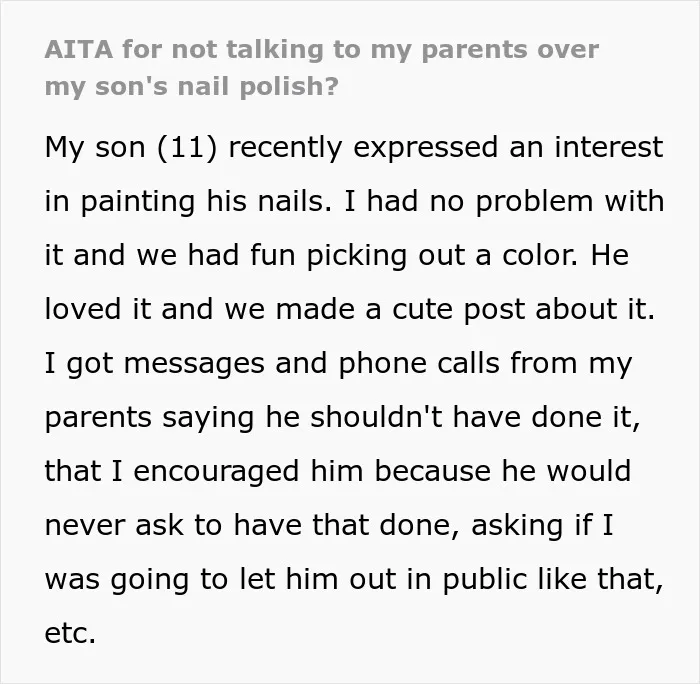 AITA for not talking to my parents over my son's nail polish?

My son (11) recently expressed an interest in painting his nails. I had no problem with it and we had fun picking out a color. He loved it and we made a cute post about it. I got messages and phone calls from my parents saying he shouldn't have done it, that I encouraged him because he would never ask to have that done, asking if I was going to let him out in public like that, etc.